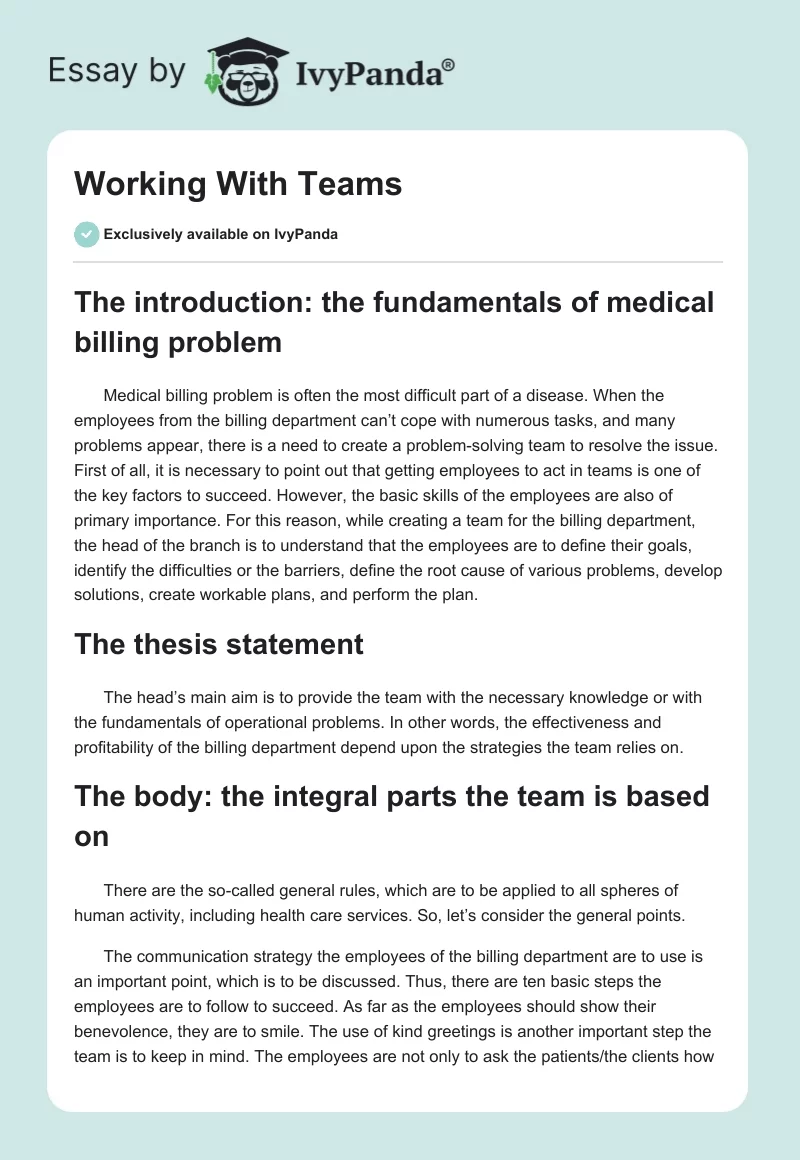 Essay by IvyPanda®

Working With Teams

Exclusively available on IvyPanda

The introduction: the fundamentals of medical billing problem

Medical billing problem is often the most difficult part of a disease. When the employees from the billing department can't cope with numerous tasks, and many problems appear, there is a need to create a problem-solving team to resolve the issue. First of all, it is necessary to point out that getting employees to act in teams is one of the key factors to succeed. However, the basic skills of the employees are also of primary importance. For this reason, while creating a team for the billing department, the head of the branch is to understand that the employees are to define their goals, identify the difficulties or the barriers, define the root cause of various problems, develop solutions, create workable plans, and perform the plan.

The thesis statement

The head's main aim is to provide the team with the necessary knowledge or with the fundamentals of operational problems. In other words, the effectiveness and profitability of the billing department depend upon the strategies the team relies on.

The body: the integral parts the team is based on

There are the so-called general rules, which are to be applied to all spheres of human activity, including health care services. So, let's consider the general points.

The communication strategy the employees of the billing department are to use is an important point, which is to be discussed. Thus, there are ten basic steps the employees are to follow to succeed. As far as the employees should show their benevolence, they are to smile. The use of kind greetings is another important step the team is to keep in mind. The employees are not only to ask the patients/the clients how